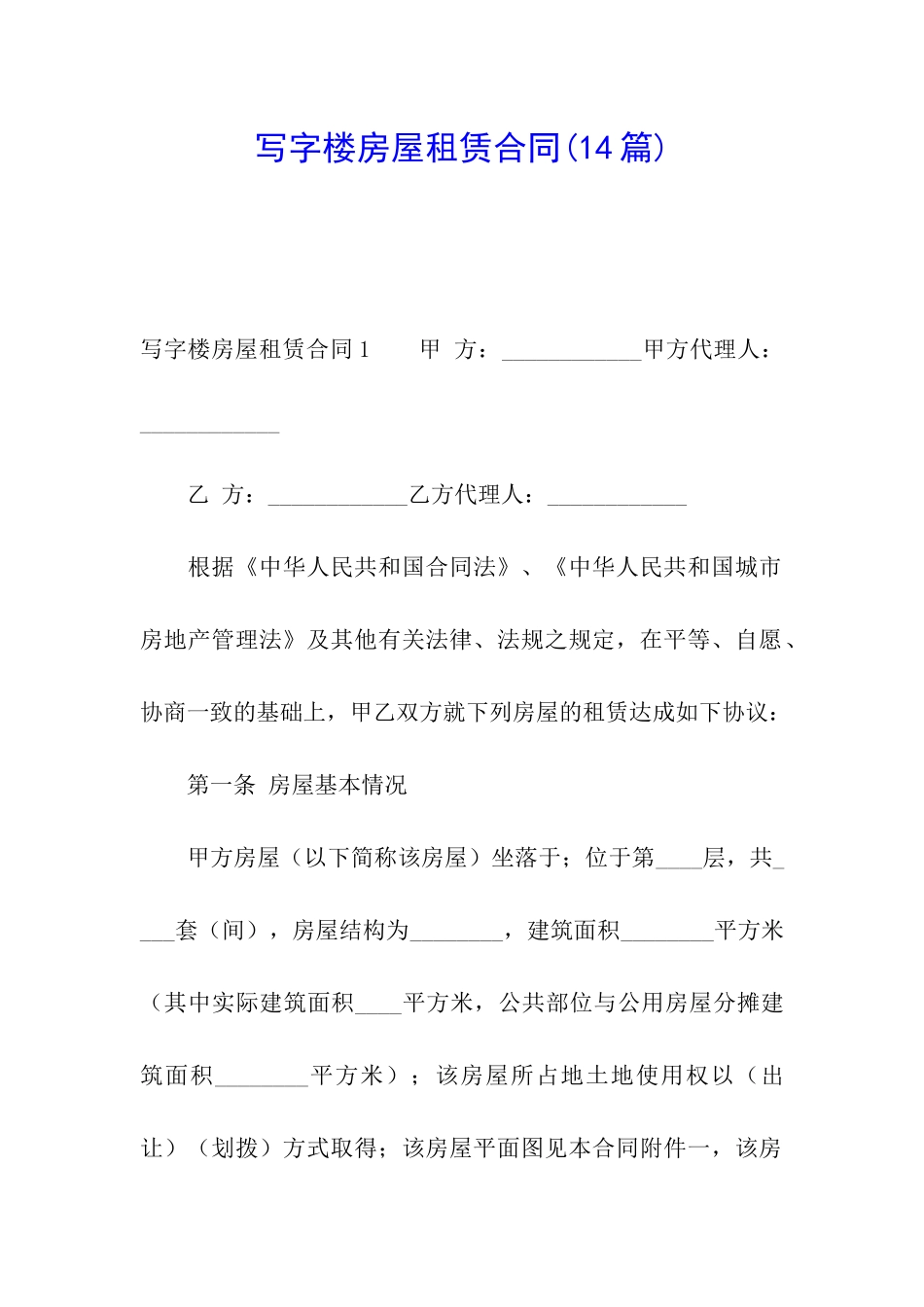 写字楼房屋租赁合同(14篇)

写字楼房屋租赁合同1　甲 方：____甲方代理人：____

乙 方：____乙方代理人：____

根据《中华人民共和国合同法》、《中华人民共和国城市房地产管理法》及其他有关法律、法规之规定，在平等、自愿、协商一致的基础上，甲乙双方就下列房屋的租赁达成如下协议：

第一条 房屋基本情况

甲方房屋（以下简称该房屋）坐落于；位于第____层，共____套（间），房屋结构为____，建筑面积____平方米（其中实际建筑面积____平方米，公共部位与公用房屋分摊建筑面积____平方米）；该房屋所占地土地使用权以（出让）（划拨）方式取得；该房屋平面图见本合同附件一，该房